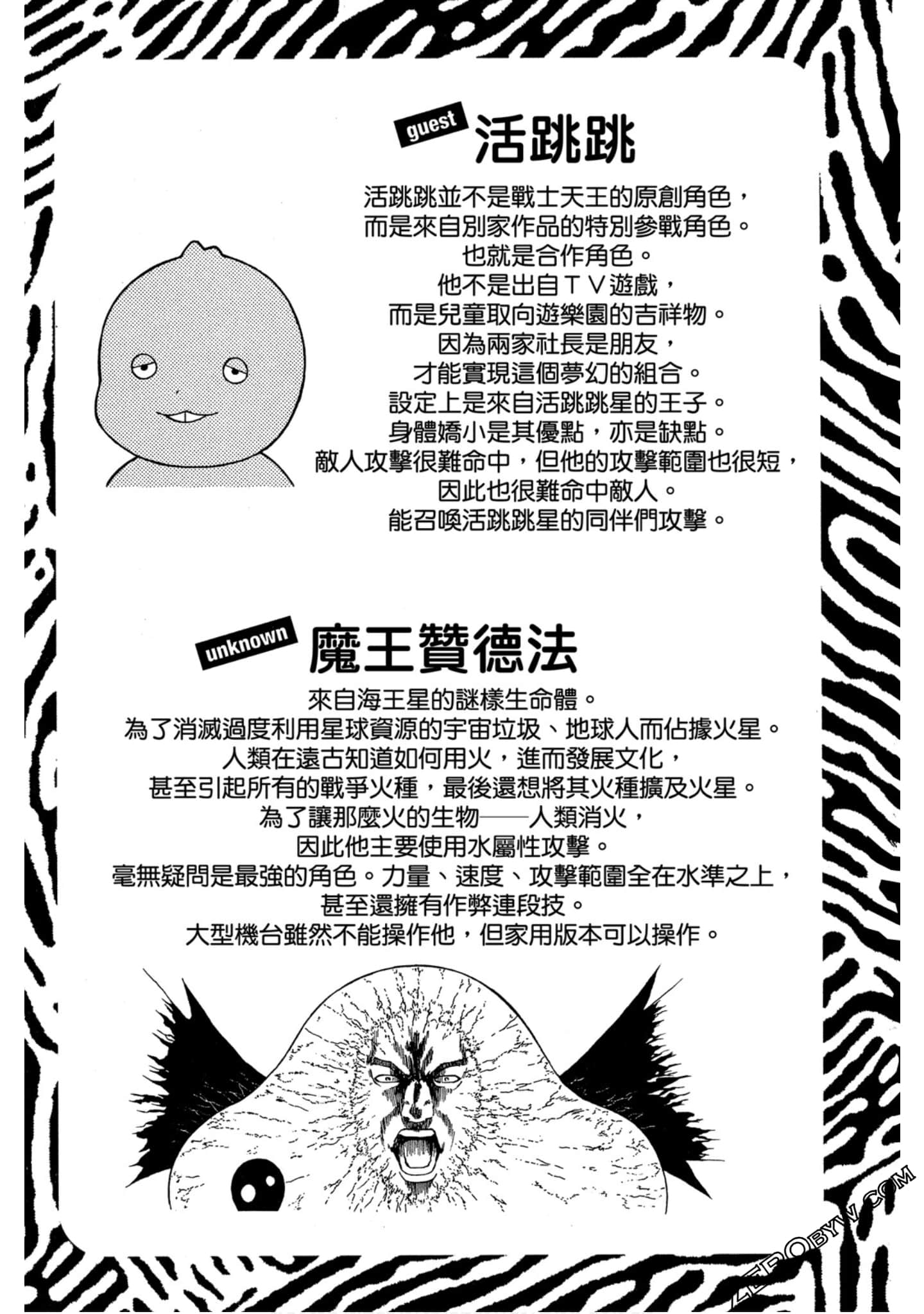 guest 活跳跳

活跳跳並不是戰士天王的原創角色，
而是來自別家作品的特別參戰角色。
也就是合作角色。
他不是出自ＴＶ遊戲，
而是兒童取向遊樂園的吉祥物。
因為兩家社長是朋友，
才能實現這個夢幻的組合。
設定上是來自活跳跳星的王子。
身體嬌小是其優點，亦是缺點。
敵人攻擊很難命中，但他的攻擊範圍也很短，
因此也很難命中敵人。
能召喚活跳跳星的同伴們攻擊。

unknown 魔王贊德法

來自海王星的謎樣生命體。
為了消滅過度利用星球資源的宇宙垃圾、地球人而佔據火星。
人類在遠古知道如何用火，進而發展文化，
甚至引起所有的戰爭火種，最後還想將其火種擴及火星。
為了讓那麼火的生物——人類消火，
因此他主要使用水屬性攻擊。
毫無疑問是最強的角色。力量、速度、攻擊範圍全在水準之上，
甚至還擁有作弊連段技。
大型機台雖然不能操作他，但家用版本可以操作。

ZEROBYW.COM